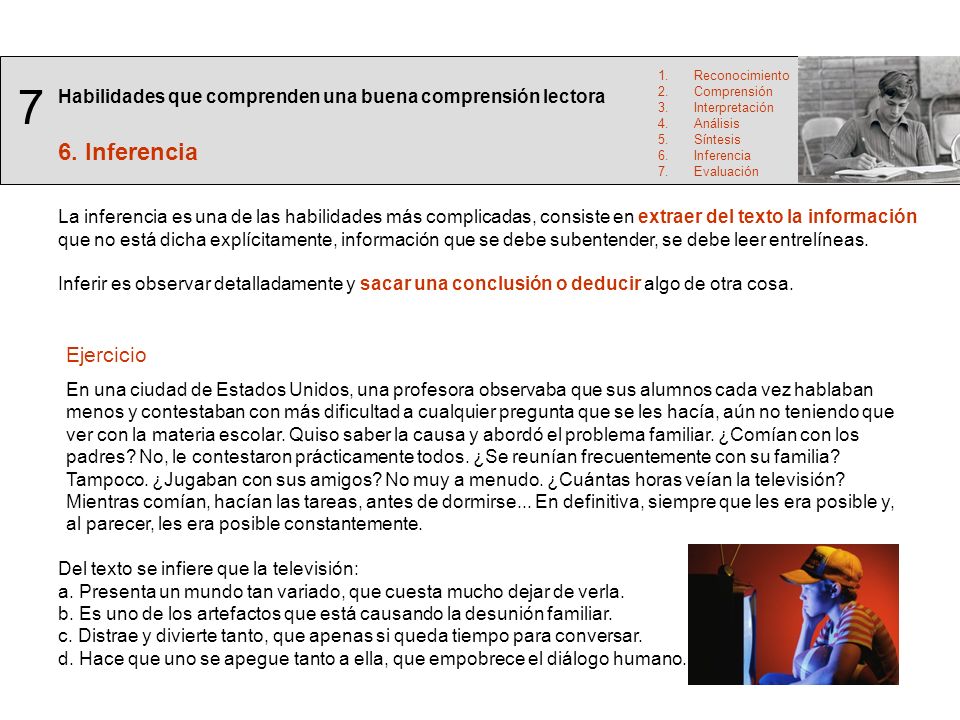 7

Habilidades que comprenden una buena comprensión lectora

6. Inferencia

1. Reconocimiento
2. Comprensión
3. Interpretación
4. Análisis
5. Síntesis
6. Inferencia
7. Evaluación

La inferencia es una de las habilidades más complicadas, consiste en extraer del texto la información que no está dicha explícitamente, información que se debe subentender, se debe leer entrelíneas.

Inferir es observar detalladamente y sacar una conclusión o deducir algo de otra cosa.

Ejercicio

En una ciudad de Estados Unidos, una profesora observaba que sus alumnos cada vez hablaban menos y contestaban con más dificultad a cualquier pregunta que se les hacía, aún no teniendo que ver con la materia escolar. Quiso saber la causa y abordó el problema familiar. ¿Comían con los padres? No, le contestaron prácticamente todos. ¿Se reunían frecuentemente con su familia? Tampoco. ¿Jugaban con sus amigos? No muy a menudo. ¿Cuántas horas veían la televisión? Mientras comían, hacían las tareas, antes de dormirse... En definitiva, siempre que les era posible y, al parecer, les era posible constantemente.

Del texto se infiere que la televisión:
a. Presenta un mundo tan variado, que cuesta mucho dejar de verla.
b. Es uno de los artefactos que está causando la desunión familiar.
c. Distrae y divierte tanto, que apenas si queda tiempo para conversar.
d. Hace que uno se apegue tanto a ella, que empobrece el diálogo humano.